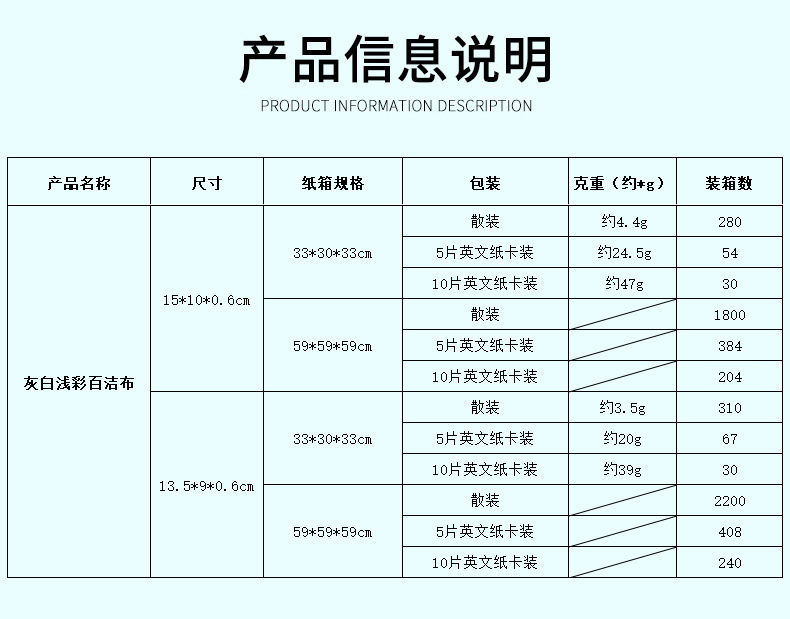 产品信息说明

PRODUCT INFORMATION DESCRIPTION

| 产品名称 | 尺寸 | 纸箱规格 | 包装 | 克重（约*g） | 装箱数 |
|---|---|---|---|---|---|
| 灰白浅彩百洁布 | 15*10*0.6cm | 33*30*33cm | 散装 | 约4.4g | 280 |
| | | | 5片英文纸卡装 | 约24.5g | 54 |
| | | | 10片英文纸卡装 | 约47g | 30 |
| | | 59*59*59cm | 散装 | | 1800 |
| | | | 5片英文纸卡装 | | 384 |
| | | | 10片英文纸卡装 | | 204 |
| | 13.5*9*0.6cm | 33*30*33cm | 散装 | 约3.5g | 310 |
| | | | 5片英文纸卡装 | 约20g | 67 |
| | | | 10片英文纸卡装 | 约39g | 30 |
| | | 59*59*59cm | 散装 | | 2200 |
| | | | 5片英文纸卡装 | | 408 |
| | | | 10片英文纸卡装 | | 240 |